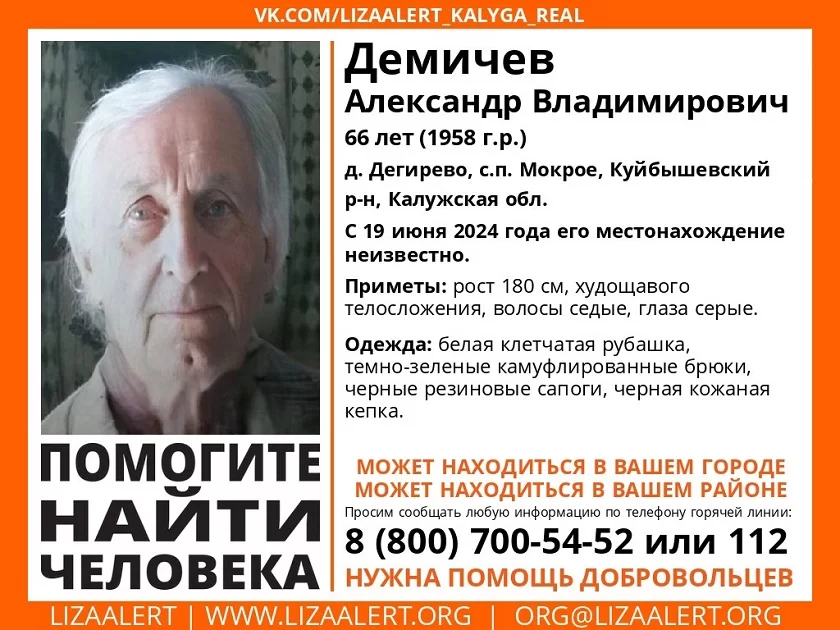 VK.COM/LIZAALERT_KALYGA_REAL

Демичев
Александр Владимирович
66 лет (1958 г.р.)
д. Дегирево, с.п. Мокрое, Куйбышевский р-н, Калужская обл.

С 19 июня 2024 года его местонахождение неизвестно.

Приметы: рост 180 см, худощавого телосложения, волосы седые, глаза серые.

Одежда: белая клетчатая рубашка, темно-зеленые камуфлированные брюки, черные резиновые сапоги, черная кожаная кепка.

ПОМОГИТЕ
НАЙТИ
ЧЕЛОВЕКА

МОЖЕТ НАХОДИТЬСЯ В ВАШЕМ ГОРОДЕ
МОЖЕТ НАХОДИТЬСЯ В ВАШЕМ РАЙОНЕ

Просим сообщать любую информацию по телефону горячей линии:

8 (800) 700-54-52 или 112

НУЖНА ПОМОЩЬ ДОБРОВОЛЬЦЕВ

LIZAALERT | WWW.LIZAALERT.ORG | ORG@LIZAALERT.ORG